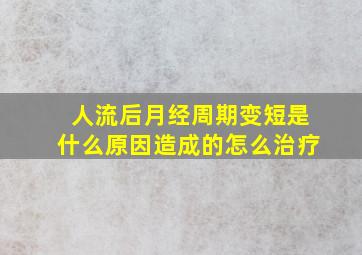 人流后月经周期变短是什么原因造成的怎么治疗